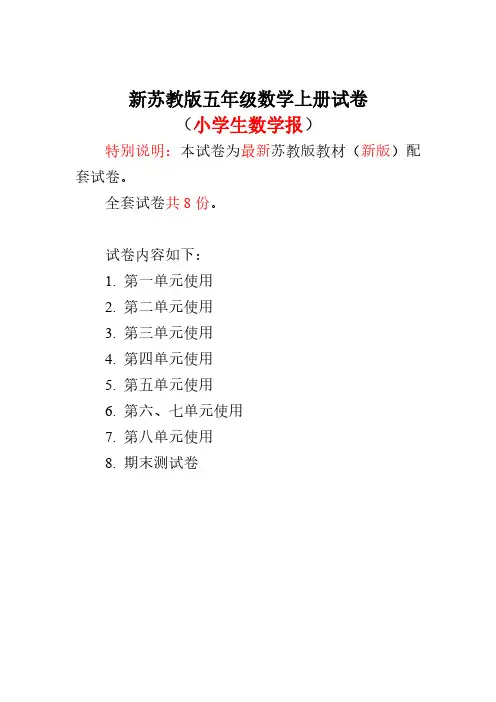 新苏教版五年级数学上册试卷
（小学生数学报）

特别说明：本试卷为最新苏教版教材（新版）配套试卷。

全套试卷共 8 份。

试卷内容如下：

1. 第一单元使用
2. 第二单元使用
3. 第三单元使用
4. 第四单元使用
5. 第五单元使用
6. 第六、七单元使用
7. 第八单元使用
8. 期末测试卷